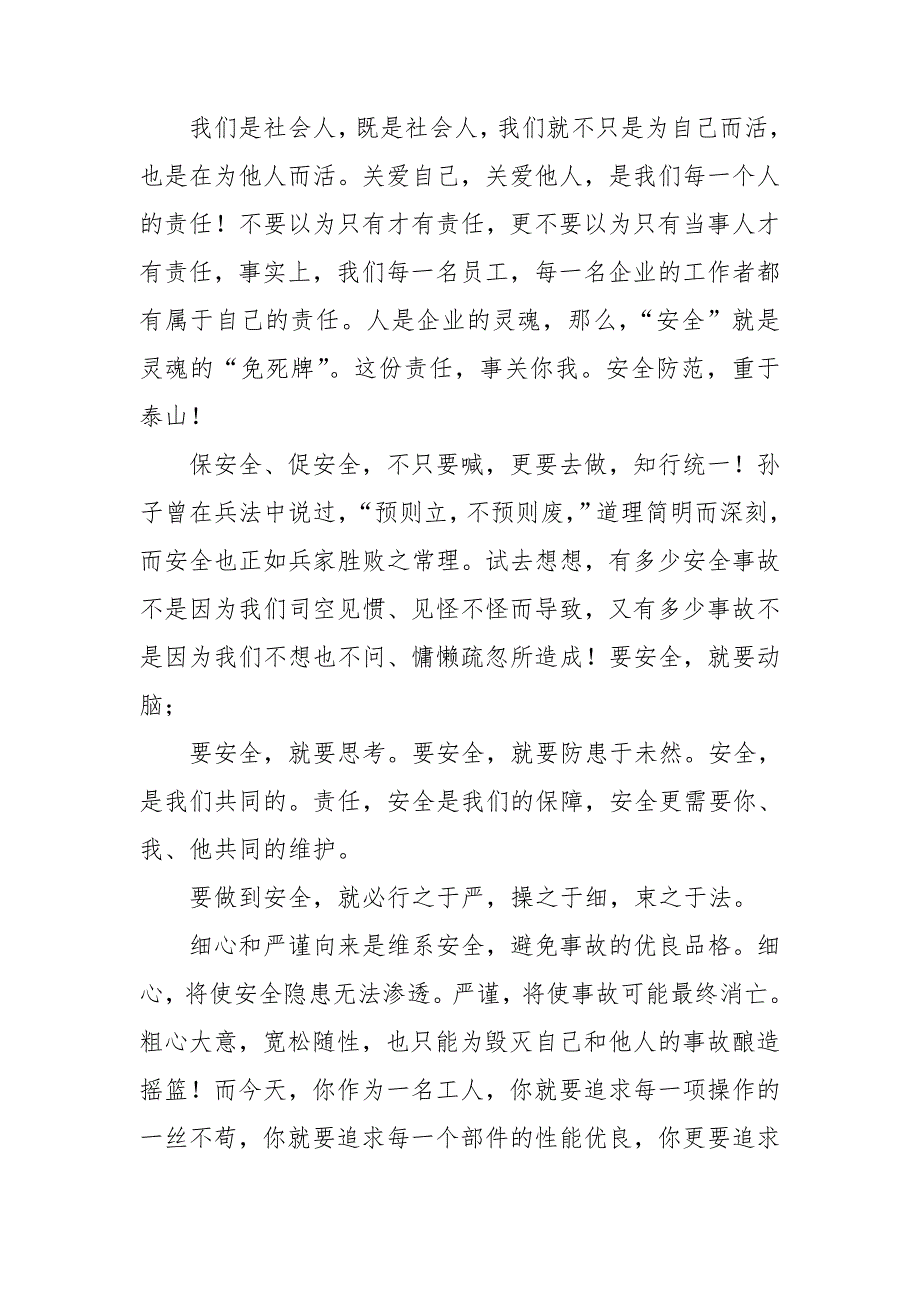 我们是社会人，既是社会人，我们就不只是为自己而活，也是在为他人而活。关爱自己，关爱他人，是我们每一个人的责任！不要以为只有才有责任，更不要以为只有当事人才有责任，事实上，我们每一名员工，每一名企业的工作者都有属于自己的责任。人是企业的灵魂，那么，“安全”就是灵魂的“免死牌”。这份责任，事关你我。安全防范，重于泰山！

保安全、促安全，不只要喊，更要去做，知行统一！孙子曾在兵法中说过，“预则立，不预则废，”道理简明而深刻，而安全也正如兵家胜败之常理。试去想想，有多少安全事故不是因为我们司空见惯、见怪不怪而导致，又有多少事故不是因为我们不想也不问、慵懒疏忽所造成！要安全，就要动脑；

要安全，就要思考。要安全，就要防患于未然。安全，是我们共同的。责任，安全是我们的保障，安全更需要你、我、他共同的维护。

要做到安全，就必行之于严，操之于细，束之于法。

细心和严谨向来是维系安全，避免事故的优良品格。细心，将使安全隐患无法渗透。严谨，将使事故可能最终消亡。粗心大意，宽松随性，也只能为毁灭自己和他人的事故酿造摇篮！而今天，你作为一名工人，你就要追求每一项操作的一丝不苟，你就要追求每一个部件的性能优良，你更要追求